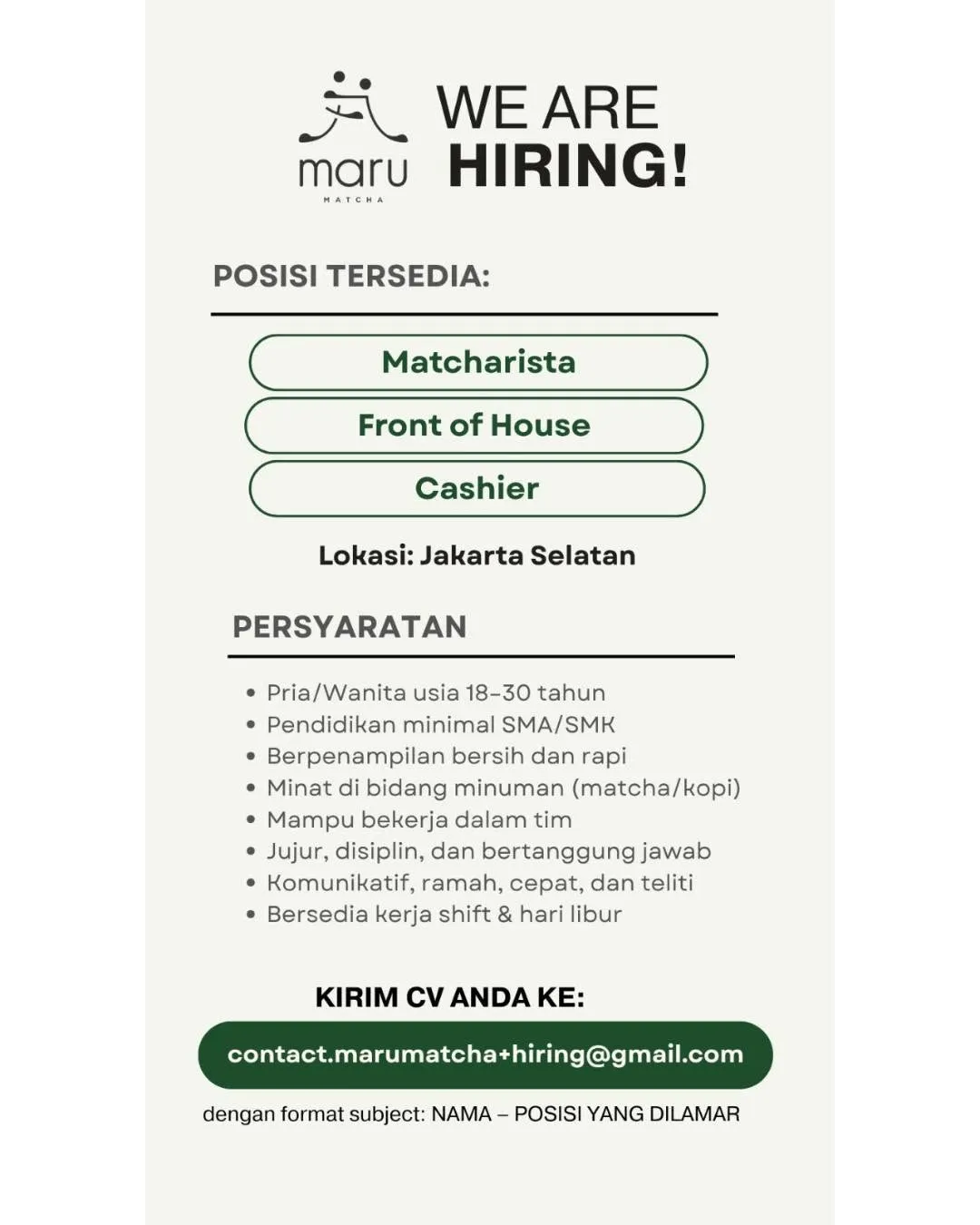 maru
MATCHA

WE ARE
HIRING!

POSISI TERSEDIA:

Matcharista

Front of House

Cashier

Lokasi: Jakarta Selatan

PERSYARATAN

• Pria/Wanita usia 18-30 tahun
• Pendidikan minimal SMA/SMK
• Berpenampilan bersih dan rapi
• Minat di bidang minuman (matcha/kopi)
• Mampu bekerja dalam tim
• Jujur, disiplin, dan bertanggung jawab
• Komunikatif, ramah, cepat, dan teliti
• Bersedia kerja shift & hari libur

KIRIM CV ANDA KE:

contact.marumatcha+hiring@gmail.com

dengan format subject: NAMA – POSISI YANG DILAMAR